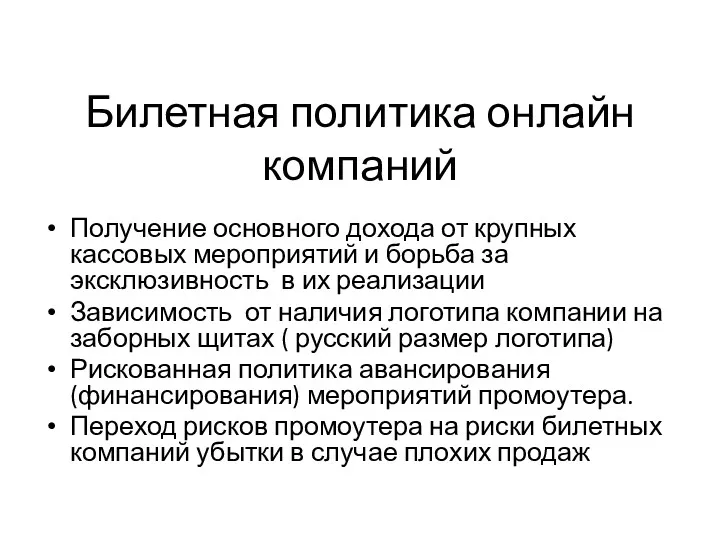 Билетная политика онлайн компаний

• Получение основного дохода от крупных кассовых мероприятий и борьба за эксклюзивность в их реализации
• Зависимость от наличия логотипа компании на заборных щитах ( русский размер логотипа)
• Рискованная политика авансирования (финансирования) мероприятий промоутера.
• Переход рисков промоутера на риски билетных компаний убытки в случае плохих продаж